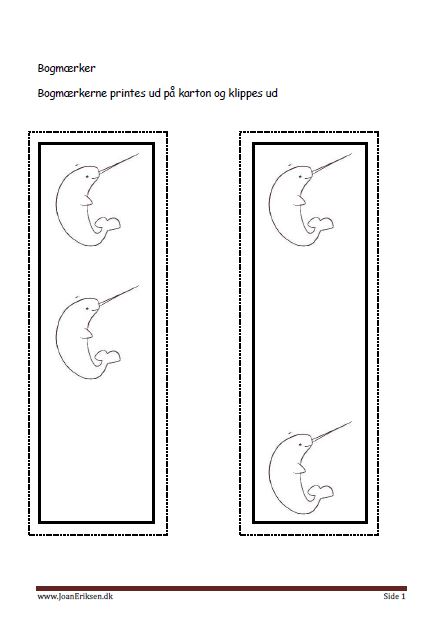 Bogmærker

Bogmærkerne printes ud på karton og klippes ud

www.JoanEriksen.dk

Side 1